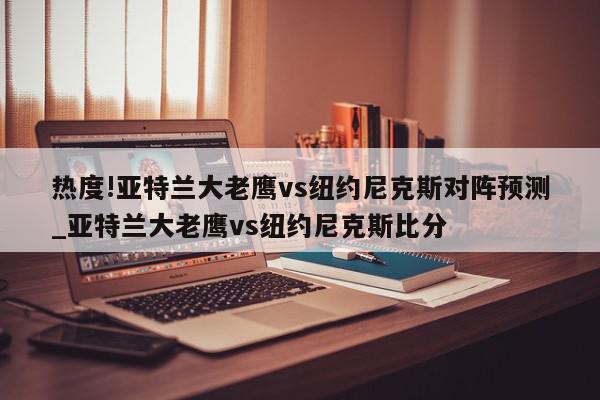 热度!亚特兰大老鹰vs纽约尼克斯对阵预测_亚特兰大老鹰vs纽约尼克斯比分